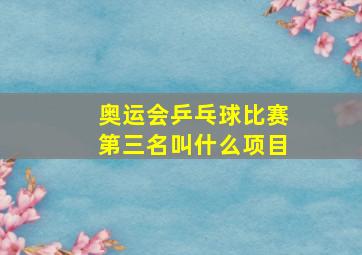 奥运会乒乓球比赛第三名叫什么项目